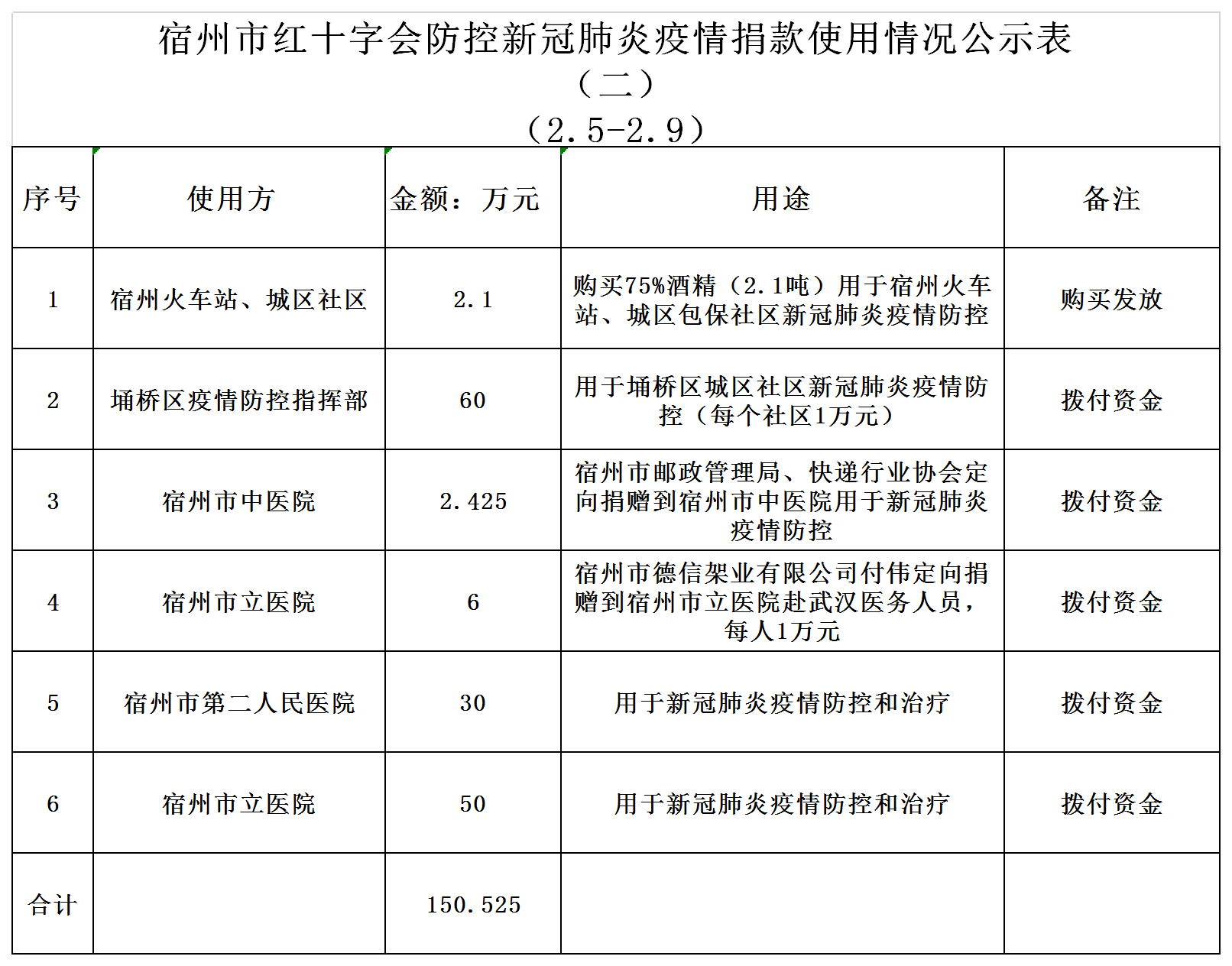 宿州市红十字会防控新冠肺炎疫情捐款使用情况公示表
（二）
（2.5-2.9）

| 序号 | 使用方 | 金额：万元 | 用途 | 备注 |
|---|---|---|---|---|
| 1 | 宿州火车站、城区社区 | 2.1 | 购买75%酒精（2.1吨）用于宿州火车站、城区包保社区新冠肺炎疫情防控 | 购买发放 |
| 2 | 埇桥区疫情防控指挥部 | 60 | 用于埇桥区城区社区新冠肺炎疫情防控（每个社区1万元） | 拨付资金 |
| 3 | 宿州市中医院 | 2.425 | 宿州市邮政管理局、快递行业协会定向捐赠到宿州市中医院用于新冠肺炎疫情防控 | 拨付资金 |
| 4 | 宿州市立医院 | 6 | 宿州市德信架业有限公司付伟定向捐赠到宿州市立医院赴武汉医务人员，每人1万元 | 拨付资金 |
| 5 | 宿州市第二人民医院 | 30 | 用于新冠肺炎疫情防控和治疗 | 拨付资金 |
| 6 | 宿州市立医院 | 50 | 用于新冠肺炎疫情防控和治疗 | 拨付资金 |
| 合计 | | 150.525 | | |